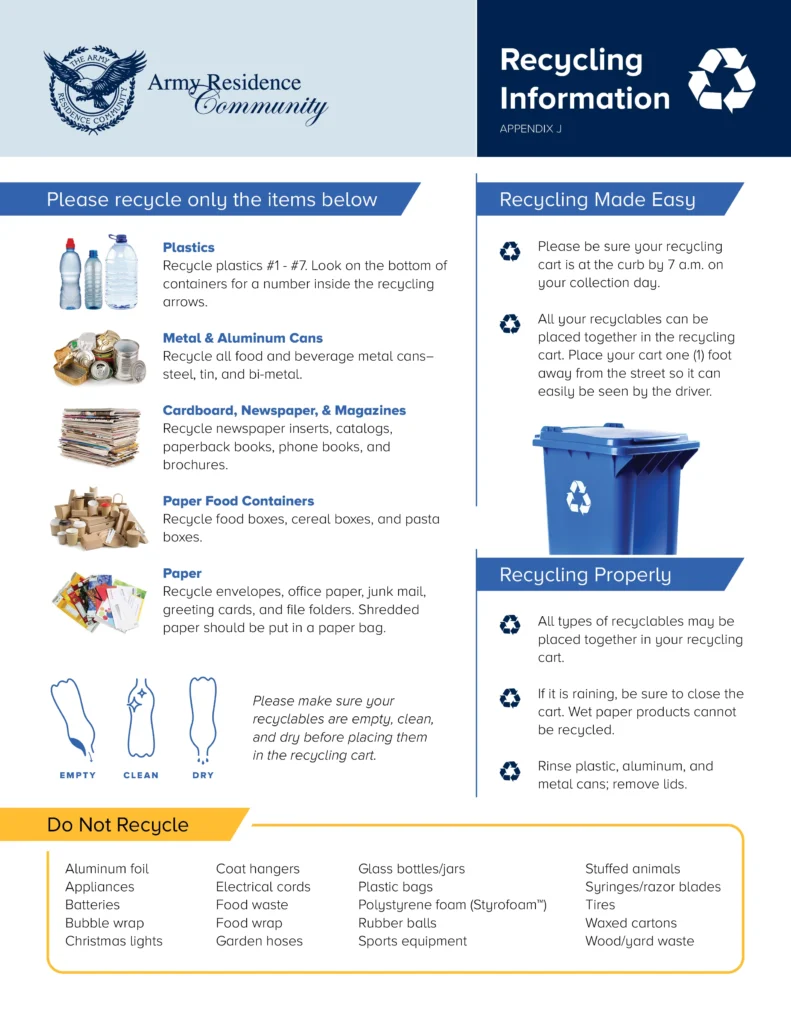 THE ARMY RESIDENCE COMMUNITY

Army Residence Community

Recycling Information

APPENDIX J

Please recycle only the items below

Plastics
Recycle plastics #1 - #7. Look on the bottom of containers for a number inside the recycling arrows.

Metal & Aluminum Cans
Recycle all food and beverage metal cans– steel, tin, and bi-metal.

Cardboard, Newspaper, & Magazines
Recycle newspaper inserts, catalogs, paperback books, phone books, and brochures.

Paper Food Containers
Recycle food boxes, cereal boxes, and pasta boxes.

Paper
Recycle envelopes, office paper, junk mail, greeting cards, and file folders. Shredded paper should be put in a paper bag.

EMPTY CLEAN DRY

Please make sure your recyclables are empty, clean, and dry before placing them in the recycling cart.

Recycling Made Easy

Please be sure your recycling cart is at the curb by 7 a.m. on your collection day.

All your recyclables can be placed together in the recycling cart. Place your cart one (1) foot away from the street so it can easily be seen by the driver.

Recycling Properly

All types of recyclables may be placed together in your recycling cart.

If it is raining, be sure to close the cart. Wet paper products cannot be recycled.

Rinse plastic, aluminum, and metal cans; remove lids.

Do Not Recycle

Aluminum foil
Appliances
Batteries
Bubble wrap
Christmas lights

Coat hangers
Electrical cords
Food waste
Food wrap
Garden hoses

Glass bottles/jars
Plastic bags
Polystyrene foam (Styrofoam™)
Rubber balls
Sports equipment

Stuffed animals
Syringes/razor blades
Tires
Waxed cartons
Wood/yard waste